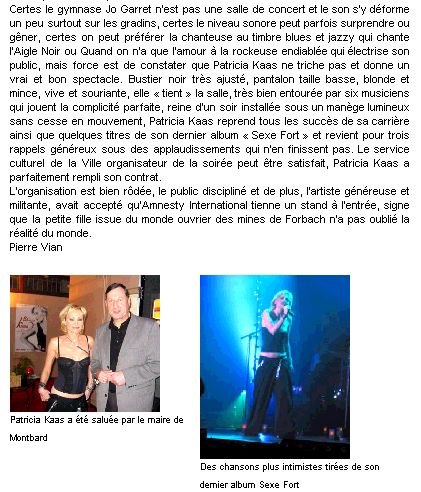 Certes le gymnase Jo Garret n'est pas une salle de concert et le son s'y déforme un peu surtout sur les gradins, certes le niveau sonore peut parfois surprendre ou gêner, certes on peut préférer la chanteuse au timbre blues et jazzy qui chante l'Aigle Noir ou Quand on n'a que l'amour à la rockeuse endiablée qui électrise son public, mais force est de constater que Patricia Kaas ne triche pas et donne un vrai et bon spectacle. Bustier noir très ajusté, pantalon taille basse, blonde et mince, vive et souriante, elle « tient » la salle, très bien entourée par six musiciens qui jouent la complicité parfaite, reine d'un soir installée sous un manège lumineux sans cesse en mouvement, Patricia Kaas reprend tous les succès de sa carrière ainsi que quelques titres de son dernier album « Sexe Fort » et revient pour trois rappels généreux sous des applaudissements qui n'en finissent pas. Le service culturel de la Ville organisateur de la soirée peut être satisfait, Patricia Kaas a parfaitement rempli son contrat.
L'organisation est bien rôdée, le public discipliné et de plus, l'artiste généreuse et militante, avait accepté qu'Amnesty International tienne un stand à l'entrée, signe que la petite fille issue du monde ouvrier des mines de Forbach n'a pas oublié la réalité du monde.
Pierre Vian

Patricia Kaas a été saluée par le maire de Montbard

Des chansons plus intimistes tirées de son dernier album Sexe Fort